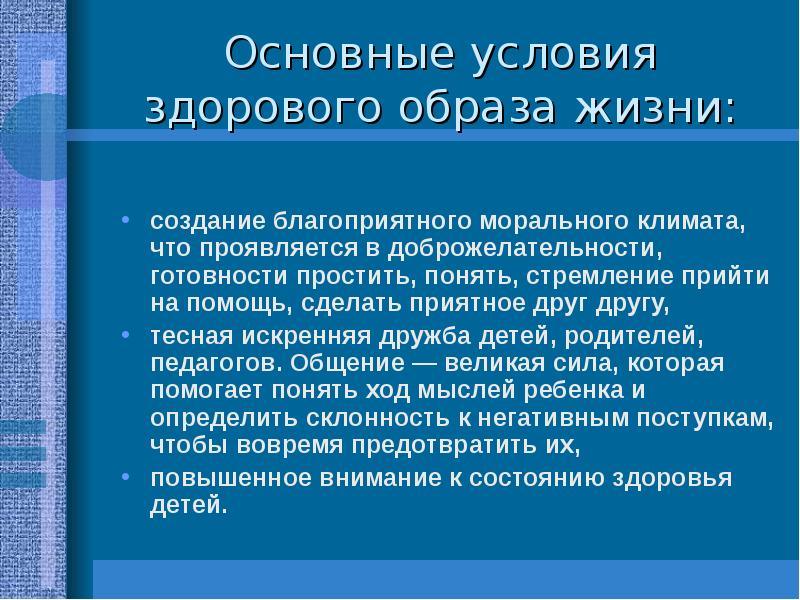 Основные условия здорового образа жизни:

• создание благоприятного морального климата, что проявляется в доброжелательности, готовности простить, понять, стремление прийти на помощь, сделать приятное друг другу,
• тесная искренняя дружба детей, родителей, педагогов. Общение — великая сила, которая помогает понять ход мыслей ребенка и определить склонность к негативным поступкам, чтобы вовремя предотвратить их,
• повышенное внимание к состоянию здоровья детей.